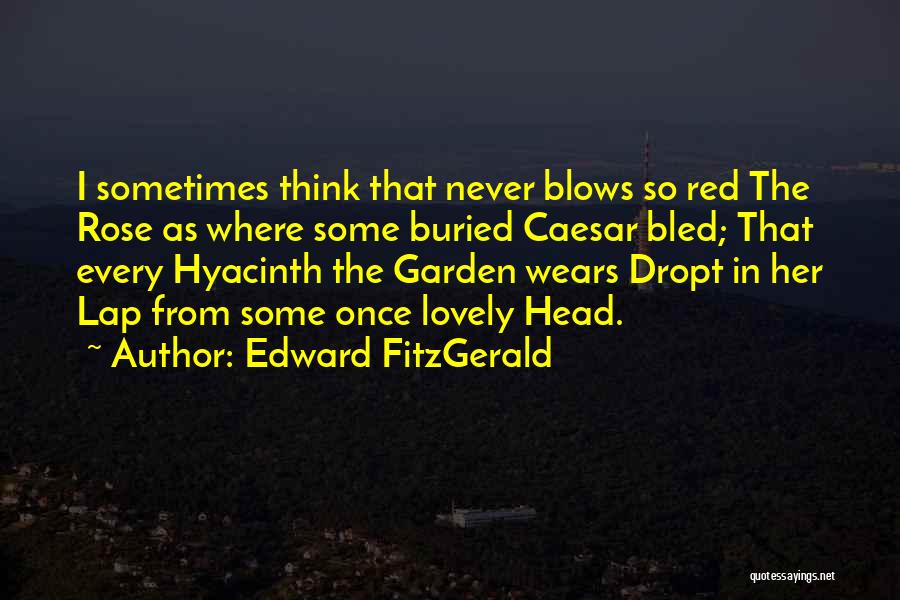 I sometimes think that never blows so red The Rose as where some buried Caesar bled; That every Hyacinth the Garden wears Dropt in her Lap from some once lovely Head.

~ Author: Edward FitzGerald

quotessayings.net